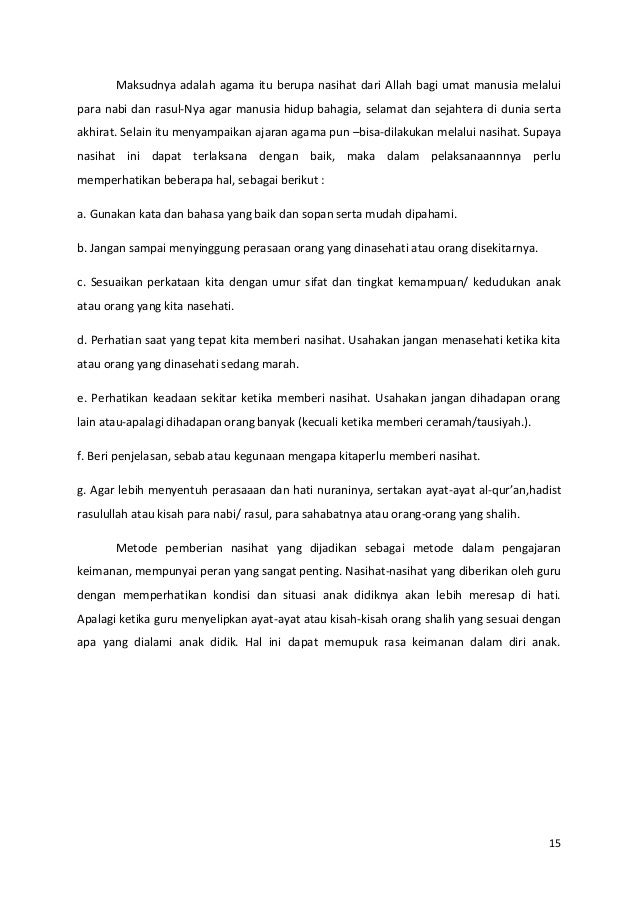 Maksudnya adalah agama itu berupa nasihat dari Allah bagi umat manusia melalui para nabi dan rasul-Nya agar manusia hidup bahagia, selamat dan sejahtera di dunia serta akhirat. Selain itu menyampaikan ajaran agama pun –bisa-dilakukan melalui nasihat. Supaya nasihat ini dapat terlaksana dengan baik, maka dalam pelaksanaannnya perlu memperhatikan beberapa hal, sebagai berikut :

a. Gunakan kata dan bahasa yang baik dan sopan serta mudah dipahami.

b. Jangan sampai menyinggung perasaan orang yang dinasehati atau orang disekitarnya.

c. Sesuaikan perkataan kita dengan umur sifat dan tingkat kemampuan/ kedudukan anak atau orang yang kita nasehati.

d. Perhatian saat yang tepat kita memberi nasihat. Usahakan jangan menasehati ketika kita atau orang yang dinasehati sedang marah.

e. Perhatikan keadaan sekitar ketika memberi nasihat. Usahakan jangan dihadapan orang lain atau-apalagi dihadapan orang banyak (kecuali ketika memberi ceramah/tausiyah.).

f. Beri penjelasan, sebab atau kegunaan mengapa kitaperlu memberi nasihat.

g. Agar lebih menyentuh perasaaan dan hati nuraninya, sertakan ayat-ayat al-qur'an,hadist rasulullah atau kisah para nabi/ rasul, para sahabatnya atau orang-orang yang shalih.

Metode pemberian nasihat yang dijadikan sebagai metode dalam pengajaran keimanan, mempunyai peran yang sangat penting. Nasihat-nasihat yang diberikan oleh guru dengan memperhatikan kondisi dan situasi anak didiknya akan lebih meresap di hati. Apalagi ketika guru menyelipkan ayat-ayat atau kisah-kisah orang shalih yang sesuai dengan apa yang dialami anak didik. Hal ini dapat memupuk rasa keimanan dalam diri anak.

15